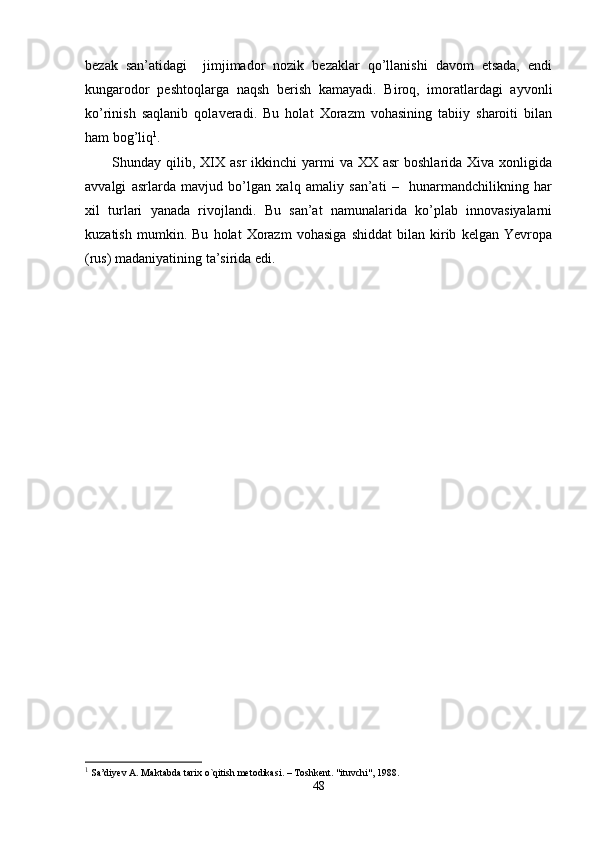 bezak san'atidagi jimjimador nozik bezaklar qo'llanishi davom etsada, endi kungarodor peshtoqlarga naqsh berish kamayadi. Biroq, imoratlardagi ayvonli ko'rinish saqlanib qolaveradi. Bu holat Xorazm vohasining tabiiy sharoiti bilan ham bog'liq$^{1}$.

Shunday qilib, XIX asr ikkinchi yarmi va XX asr boshlarida Xiva xonligida avvalgi asrlarda mavjud bo'lgan xalq amaliy san'ati – hunarmandchilikning har xil turlari yanada rivojlandi. Bu san'at namunalarida ko'plab innovasiyalarni kuzatish mumkin. Bu holat Xorazm vohasiga shiddat bilan kirib kelgan Yevropa (rus) madaniyatining ta'sirida edi.

$^{1}$ Sa'diyev A. Maktabda tarix o`qitish metodikasi. – Toshkent. "ituvchi", 1988.

48

Docx.uz